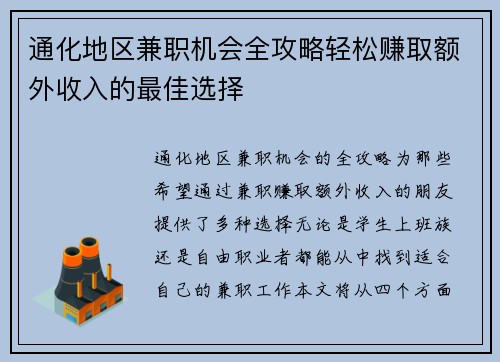 通化地区兼职机会全攻略轻松赚取额外收入的最佳选择

通化地区兼职机会的全攻略为那些希望通过兼职赚取额外收入的朋友提供了多种选择无论是学生上班族还是自由职业者都能从中找到适合自己的兼职工作本文将从四个方面